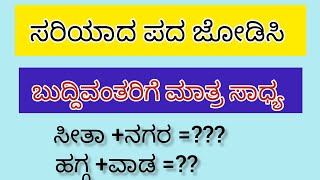 ಸರಿಯಾದ ಪದ ಜೋಡಿಸಿ

ಬುದ್ದಿವಂತರಿಗೆ ಮಾತ್ರ ಸಾಧ್ಯ

ಸೀತಾ +ನಗರ =???
ಹಗ್ಗ +ವಾಡ =??